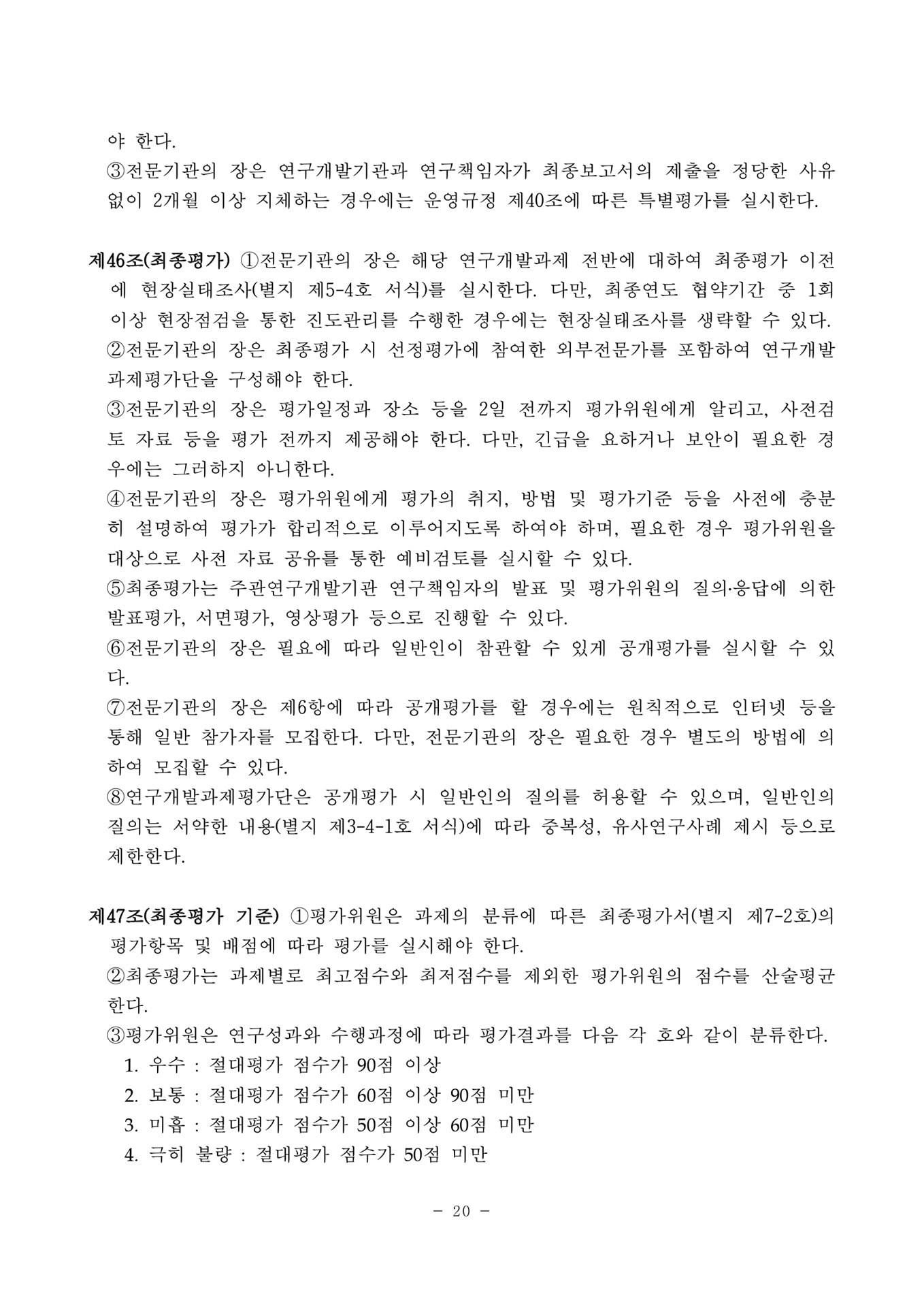 야 한다.
③전문기관의 장은 연구개발기관과 연구책임자가 최종보고서의 제출을 정당한 사유 없이 2개월 이상 지체하는 경우에는 운영규정 제40조에 따른 특별평가를 실시한다.

제46조(최종평가) ①전문기관의 장은 해당 연구개발과제 전반에 대하여 최종평가 이전에 현장실태조사(별지 제5-4호 서식)를 실시한다. 다만, 최종연도 협약기간 중 1회 이상 현장점검을 통한 진도관리를 수행한 경우에는 현장실태조사를 생략할 수 있다.
②전문기관의 장은 최종평가 시 선정평가에 참여한 외부전문가를 포함하여 연구개발과제평가단을 구성해야 한다.
③전문기관의 장은 평가일정과 장소 등을 2일 전까지 평가위원에게 알리고, 사전검토 자료 등을 평가 전까지 제공해야 한다. 다만, 긴급을 요하거나 보안이 필요한 경우에는 그러하지 아니한다.
④전문기관의 장은 평가위원에게 평가의 취지, 방법 및 평가기준 등을 사전에 충분히 설명하여 평가가 합리적으로 이루어지도록 하여야 하며, 필요한 경우 평가위원을 대상으로 사전 자료 공유를 통한 예비검토를 실시할 수 있다.
⑤최종평가는 주관연구개발기관 연구책임자의 발표 및 평가위원의 질의·응답에 의한 발표평가, 서면평가, 영상평가 등으로 진행할 수 있다.
⑥전문기관의 장은 필요에 따라 일반인이 참관할 수 있게 공개평가를 실시할 수 있다.
⑦전문기관의 장은 제6항에 따라 공개평가를 할 경우에는 원칙적으로 인터넷 등을 통해 일반 참가자를 모집한다. 다만, 전문기관의 장은 필요한 경우 별도의 방법에 의하여 모집할 수 있다.
⑧연구개발과제평가단은 공개평가 시 일반인의 질의를 허용할 수 있으며, 일반인의 질의는 서약한 내용(별지 제3-4-1호 서식)에 따라 중복성, 유사연구사례 제시 등으로 제한한다.

제47조(최종평가 기준) ①평가위원은 과제의 분류에 따른 최종평가서(별지 제7-2호)의 평가항목 및 배점에 따라 평가를 실시해야 한다.
②최종평가는 과제별로 최고점수와 최저점수를 제외한 평가위원의 점수를 산술평균한다.
③평가위원은 연구성과와 수행과정에 따라 평가결과를 다음 각 호와 같이 분류한다.
1. 우수 : 절대평가 점수가 90점 이상
2. 보통 : 절대평가 점수가 60점 이상 90점 미만
3. 미흡 : 절대평가 점수가 50점 이상 60점 미만
4. 극히 불량 : 절대평가 점수가 50점 미만

- 20 -